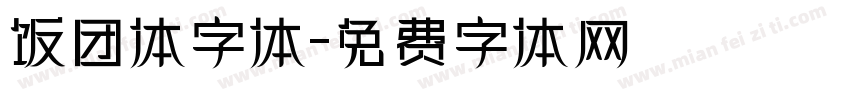 饭团体字体-免费字体网

www.mian fei zi ti.com